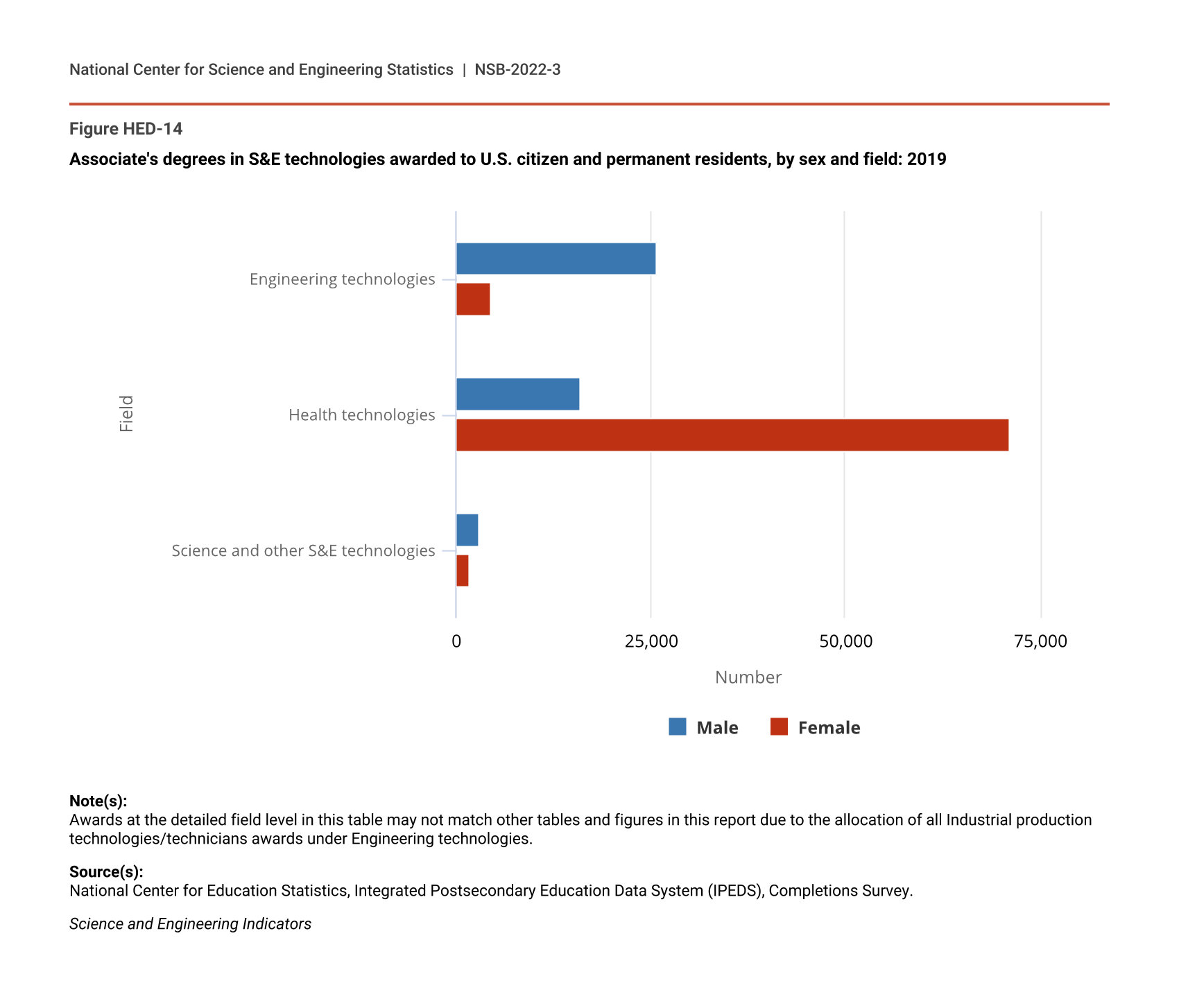 National Center for Science and Engineering Statistics | NSB-2022-3

Figure HED-14

Associate's degrees in S&E technologies awarded to U.S. citizen and permanent residents, by sex and field: 2019

Field

Engineering technologies

Health technologies

Science and other S&E technologies

0

25,000

50,000

75,000

Number

Male Female

Note(s):
Awards at the detailed field level in this table may not match other tables and figures in this report due to the allocation of all Industrial production technologies/technicians awards under Engineering technologies.

Source(s):
National Center for Education Statistics, Integrated Postsecondary Education Data System (IPEDS), Completions Survey.

Science and Engineering Indicators